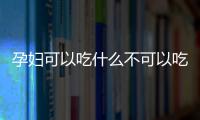 孕妇可以吃什么不可以吃